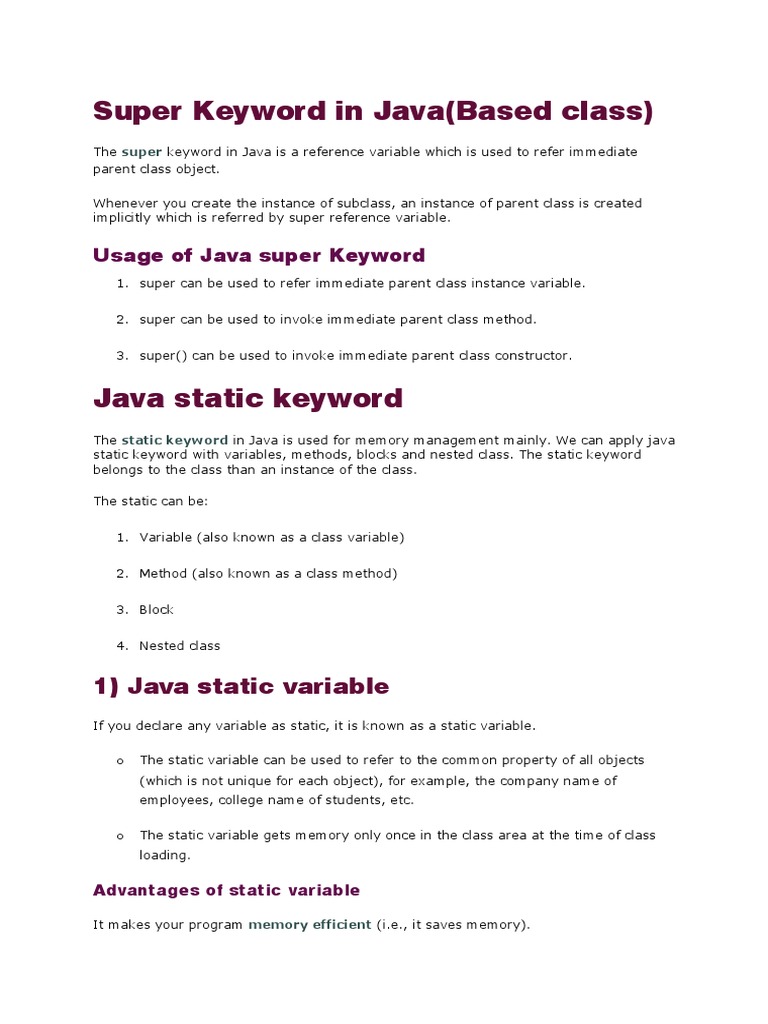 Super Keyword in Java(Based class)

The super keyword in Java is a reference variable which is used to refer immediate parent class object.

Whenever you create the instance of subclass, an instance of parent class is created implicitly which is referred by super reference variable.

Usage of Java super Keyword

1. super can be used to refer immediate parent class instance variable.

2. super can be used to invoke immediate parent class method.

3. super() can be used to invoke immediate parent class constructor.

Java static keyword

The static keyword in Java is used for memory management mainly. We can apply java static keyword with variables, methods, blocks and nested class. The static keyword belongs to the class than an instance of the class.

The static can be:

1. Variable (also known as a class variable)

2. Method (also known as a class method)

3. Block

4. Nested class

1) Java static variable

If you declare any variable as static, it is known as a static variable.

o The static variable can be used to refer to the common property of all objects (which is not unique for each object), for example, the company name of employees, college name of students, etc.

o The static variable gets memory only once in the class area at the time of class loading.

Advantages of static variable

It makes your program memory efficient (i.e., it saves memory).